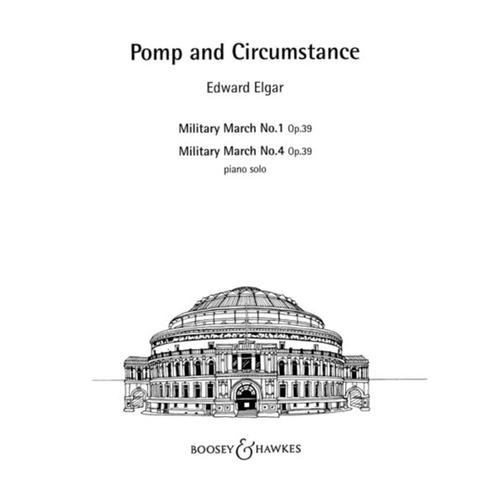 Pomp and Circumstance

Edward Elgar

Military March No.1 Op.39

Military March No.4 Op.39

piano solo

BOOSEY & HAWKES